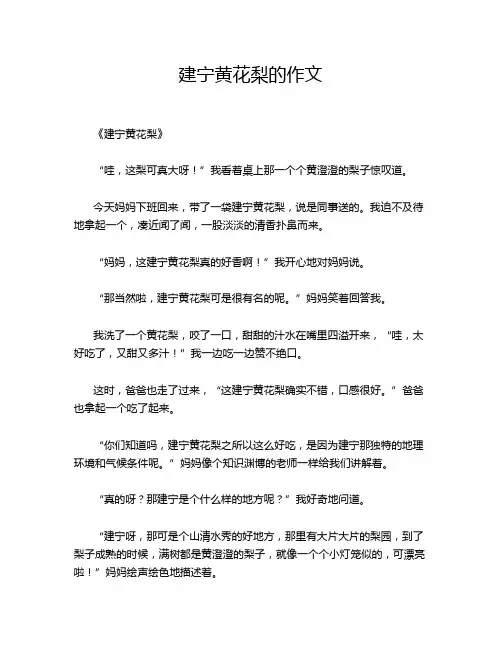 建宁黄花梨的作文

《建宁黄花梨》

“哇，这梨可真大呀！”我看着桌上那一个个黄澄澄的梨子惊叹道。

今天妈妈下班回来，带了一袋建宁黄花梨，说是同事送的。我迫不及待地拿起一个，凑近闻了闻，一股淡淡的清香扑鼻而来。

“妈妈，这建宁黄花梨真的好香啊！”我开心地对妈妈说。

“那当然啦，建宁黄花梨可是很有名的呢。”妈妈笑着回答我。

我洗了一个黄花梨，咬了一口，甜甜的汁水在嘴里四溢开来，“哇，太好吃了，又甜又多汁！”我一边吃一边赞不绝口。

这时，爸爸也走了过来，“这建宁黄花梨确实不错，口感很好。”爸爸也拿起一个吃了起来。

“你们知道吗，建宁黄花梨之所以这么好吃，是因为建宁那独特的地理环境和气候条件呢。”妈妈像个知识渊博的老师一样给我们讲解着。

“真的呀？那建宁是个什么样的地方呢？”我好奇地问道。

“建宁呀，那可是个山清水秀的好地方，那里有大片大片的梨园，到了梨子成熟的时候，满树都是黄澄澄的梨子，就像一个个小灯笼似的，可漂亮啦！”妈妈绘声绘色地描述着。